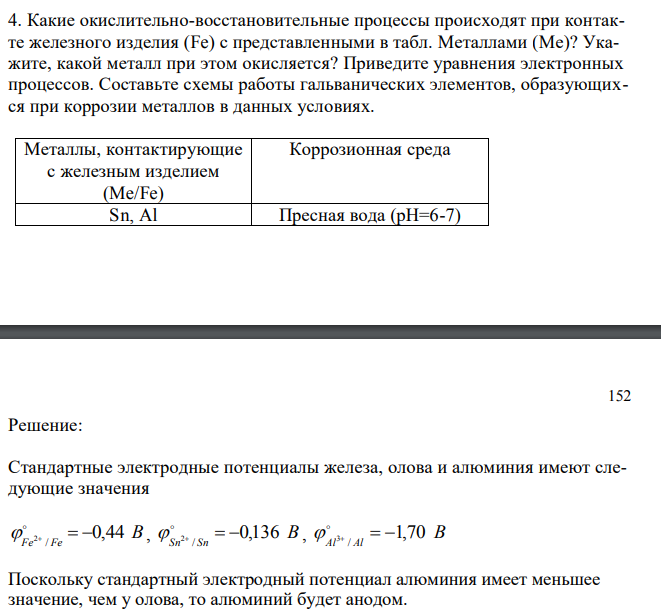 4. Какие окислительно-восстановительные процессы происходят при контакте железного изделия (Fe) с представленными в табл. Металлами (Me)? Укажите, какой металл при этом окисляется? Приведите уравнения электронных процессов. Составьте схемы работы гальванических элементов, образующихся при коррозии металлов в данных условиях.

| Металлы, контактирующие с железным изделием (Me/Fe) | Коррозионная среда |
|---|---|
| Sn, Al | Пресная вода (pH=6-7) |

152

Решение:

Стандартные электродные потенциалы железа, олова и алюминия имеют следующие значения

$\varphi^{\circ}_{Fe^{2+}/Fe} = -0,44\ B$, $\varphi^{\circ}_{Sn^{2+}/Sn} = -0,136\ B$, $\varphi^{\circ}_{Al^{3+}/Al} = -1,70\ B$

Поскольку стандартный электродный потенциал алюминия имеет меньшее значение, чем у олова, то алюминий будет анодом.